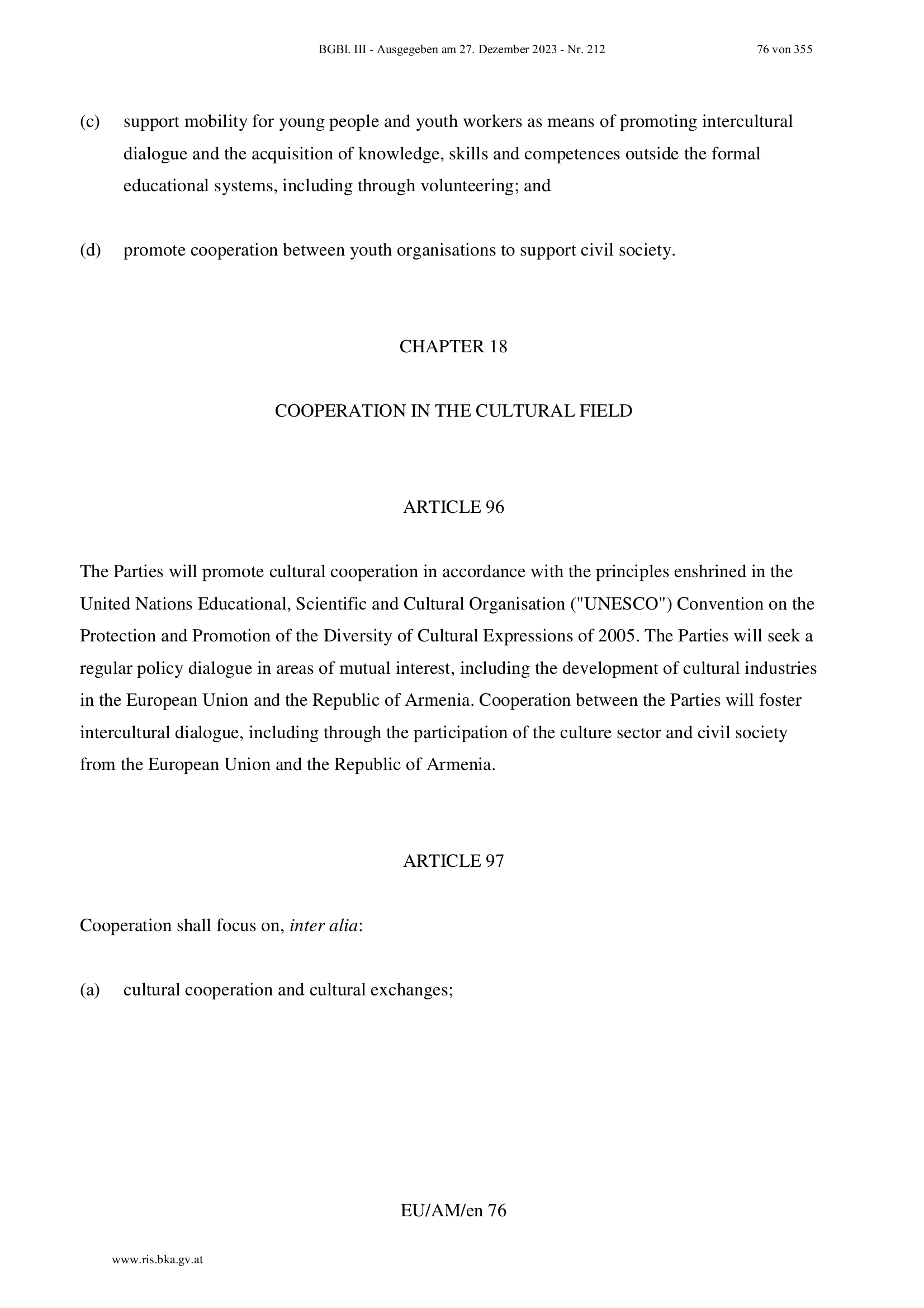 BGBl. III - Ausgegeben am 27. Dezember 2023 - Nr. 212 76 von 355

(c) support mobility for young people and youth workers as means of promoting intercultural dialogue and the acquisition of knowledge, skills and competences outside the formal educational systems, including through volunteering; and

(d) promote cooperation between youth organisations to support civil society.

CHAPTER 18

COOPERATION IN THE CULTURAL FIELD

ARTICLE 96

The Parties will promote cultural cooperation in accordance with the principles enshrined in the United Nations Educational, Scientific and Cultural Organisation ("UNESCO") Convention on the Protection and Promotion of the Diversity of Cultural Expressions of 2005. The Parties will seek a regular policy dialogue in areas of mutual interest, including the development of cultural industries in the European Union and the Republic of Armenia. Cooperation between the Parties will foster intercultural dialogue, including through the participation of the culture sector and civil society from the European Union and the Republic of Armenia.

ARTICLE 97

Cooperation shall focus on, inter alia:

(a) cultural cooperation and cultural exchanges;

EU/AM/en 76

www.ris.bka.gv.at